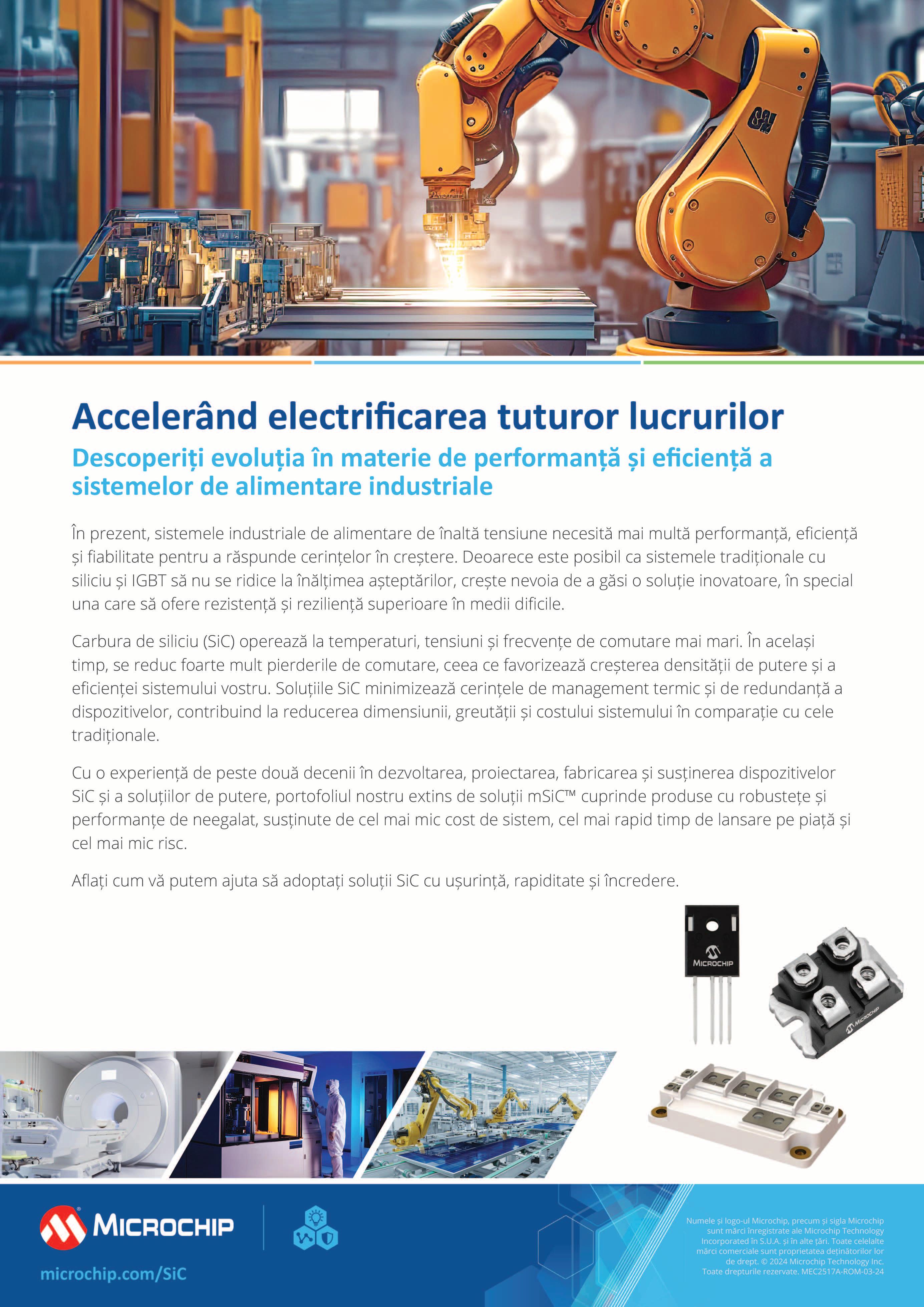 Accelerând electrificarea tuturor lucrurilor

Descoperiți evoluția în materie de performanță și eficiență a sistemelor de alimentare industriale

În prezent, sistemele industriale de alimentare de înaltă tensiune necesită mai multă performanță, eficiență și fiabilitate pentru a răspunde cerințelor în creștere. Deoarece este posibil ca sistemele tradiționale cu siliciu și IGBT să nu se ridice la înălțimea așteptărilor, crește nevoia de a găsi o soluție inovatoare, în special una care să ofere rezistență și reziliență superioare în medii dificile.

Carbura de siliciu (SiC) operează la temperaturi, tensiuni și frecvențe de comutare mai mari. În același timp, se reduc foarte mult pierderile de comutare, ceea ce favorizează creșterea densității de putere și a eficienței sistemului vostru. Soluțiile SiC minimizează cerințele de management termic și de redundanță a dispozitivelor, contribuind la reducerea dimensiunii, greutății și costului sistemului în comparație cu cele tradiționale.

Cu o experiență de peste două decenii în dezvoltarea, proiectarea, fabricarea și susținerea dispozitivelor SiC și a soluțiilor de putere, portofoliul nostru extins de soluții mSiC™ cuprinde produse cu robustețe și performanțe de neegalat, susținute de cel mai mic cost de sistem, cel mai rapid timp de lansare pe piață și cel mai mic risc.

Aflați cum vă putem ajuta să adoptați soluții SiC cu ușurință, rapiditate și încredere.

MICROCHIP

MICROCHIP

MICROCHIP

microchip.com/SiC

Numele și logo-ul Microchip, precum și sigla Microchip sunt mărci înregistrate ale Microchip Technology Incorporated în S.U.A. și în alte țări. Toate celelalte mărci comerciale sunt proprietatea deținătorilor lor de drept. © 2024 Microchip Technology Inc. Toate drepturile rezervate. MEC2517A-ROM-03-24